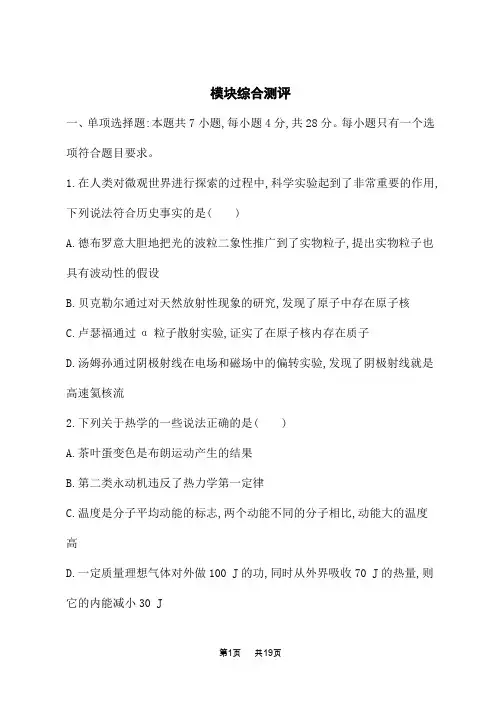 模块综合测评

一、单项选择题:本题共 7 小题,每小题 4 分,共 28 分。每小题只有一个选项符合题目要求。

1.在人类对微观世界进行探索的过程中,科学实验起到了非常重要的作用,下列说法符合历史事实的是(　　)

A.德布罗意大胆地把光的波粒二象性推广到了实物粒子,提出实物粒子也具有波动性的假设

B.贝克勒尔通过对天然放射性现象的研究,发现了原子中存在原子核

C.卢瑟福通过 α 粒子散射实验,证实了在原子核内存在质子

D.汤姆孙通过阴极射线在电场和磁场中的偏转实验,发现了阴极射线就是高速氦核流

2.下列关于热学的一些说法正确的是(　　)

A.茶叶蛋变色是布朗运动产生的结果

B.第二类永动机违反了热力学第一定律

C.温度是分子平均动能的标志,两个动能不同的分子相比,动能大的温度高

D.一定质量理想气体对外做 100 J 的功,同时从外界吸收 70 J 的热量,则它的内能减小 30 J

第1页　共19页